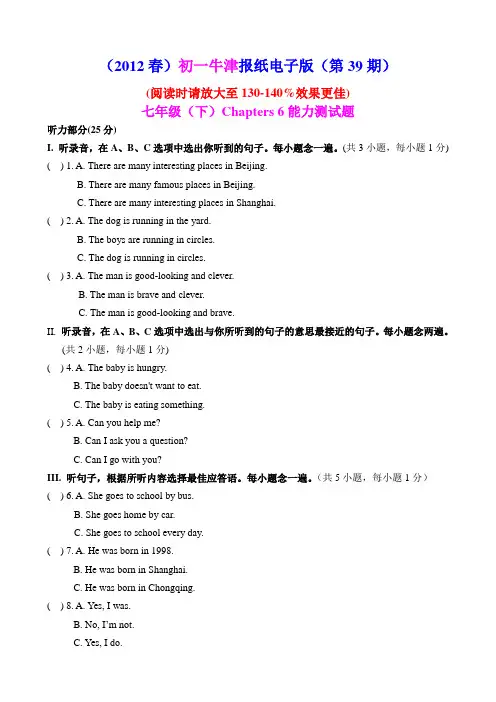 （2012 春）初一牛津报纸电子版（第 39 期）

(阅读时请放大至 130-140％效果更佳)

七年级（下）Chapters 6 能力测试题

听力部分(25 分)

I. 听录音，在 A、B、C 选项中选出你听到的句子。每小题念一遍。(共 3 小题，每小题 1 分)

( ) 1. A. There are many interesting places in Beijing.

B. There are many famous places in Beijing.

C. There are many interesting places in Shanghai.

( ) 2. A. The dog is running in the yard.

B. The boys are running in circles.

C. The dog is running in circles.

( ) 3. A. The man is good-looking and clever.

B. The man is brave and clever.

C. The man is good-looking and brave.

II. 听录音，在 A、B、C 选项中选出与你所听到的句子的意思最接近的句子。每小题念两遍。(共 2 小题，每小题 1 分)

( ) 4. A. The baby is hungry.

B. The baby doesn't want to eat.

C. The baby is eating something.

( ) 5. A. Can you help me?

B. Can I ask you a question?

C. Can I go with you?

III. 听句子，根据所听内容选择最佳应答语。每小题念一遍。（共 5 小题，每小题 1 分）

( ) 6. A. She goes to school by bus.

B. She goes home by car.

C. She goes to school every day.

( ) 7. A. He was born in 1998.

B. He was born in Shanghai.

C. He was born in Chongqing.

( ) 8. A. Yes, I was.

B. No, I'm not.

C. Yes, I do.